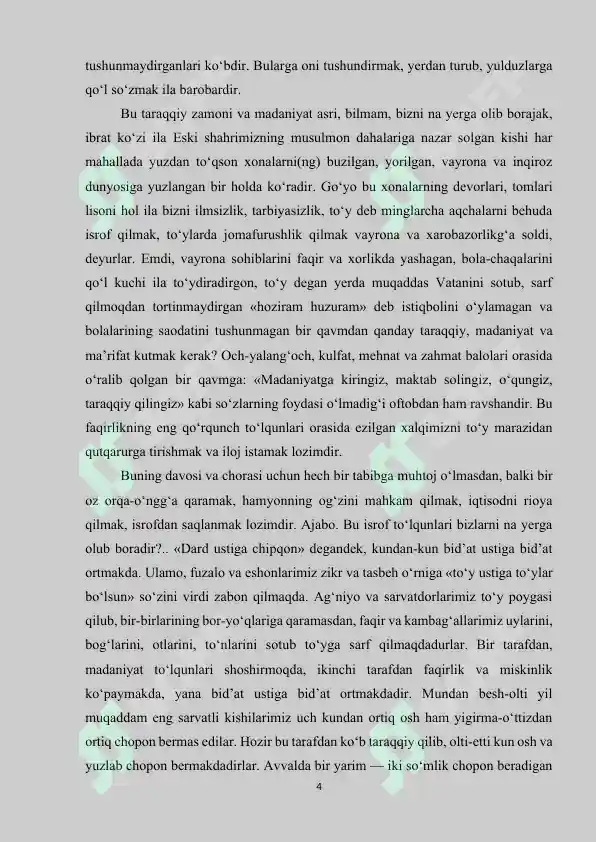 tushunmaydirganlari ko‘bdir. Bularga oni tushundirmak, yerdan turub, yulduzlarga qo‘l so‘zmak ila barobardir.

Bu taraqqiy zamoni va madaniyat asri, bilmam, bizni na yerga olib borajak, ibrat ko‘zi ila Eski shahrimizning musulmon dahalariga nazar solgan kishi har mahallada yuzdan to‘qson xonalarni(ng) buzilgan, yorilgan, vayrona va inqiroz dunyosiga yuzlangan bir holda ko‘radir. Go‘yo bu xonalarning devorlari, tomlari lisoni hol ila bizni ilmsizlik, tarbiyasizlik, to‘y deb minglarcha aqchalarni behuda isrof qilmak, to‘ylarda jomafurushlik qilmak vayrona va xarobazorlikg‘a soldi, deyurlar. Emdi, vayrona sohiblarini faqir va xorlikda yashagan, bola-chaqalarini qo‘l kuchi ila to‘ydiradirgon, to‘y degan yerda muqaddas Vatanini sotub, sarf qilmoqdan tortinmaydirgan «hoziram huzuram» deb istiqbolini o‘ylamagan va bolalarining saodatini tushunmagan bir qavmdan qanday taraqqiy, madaniyat va ma’rifat kutmak kerak? Och-yalang‘och, kulfat, mehnat va zahmat balolari orasida o‘ralib qolgan bir qavmga: «Madaniyatga kiringiz, maktab solingiz, o‘qungiz, taraqqiy qilingiz» kabi so‘zlarning foydasi o‘lmadig‘i oftobdan ham ravshandir. Bu faqirlikning eng qo‘rqunch to‘lqunlari orasida ezilgan xalqimizni to‘y marazidan qutqarurga tirishmak va iloj istamak lozimdir.

Buning davosi va chorasi uchun hech bir tabibga muhtoj o‘lmasdan, balki bir oz orqa-o‘ngg‘a qaramak, hamyonning og‘zini mahkam qilmak, iqtisodni rioya qilmak, isrofdan saqlanmak lozimdir. Ajabo. Bu isrof to‘lqunlari bizlarni na yerga olub boradir?.. «Dard ustiga chipqon» degandek, kundan-kun bid’at ustiga bid’at ortmakda. Ulamo, fuzalo va eshonlarimiz zikr va tasbeh o‘rniga «to‘y ustiga to‘ylar bo‘lsun» so‘zini virdi zabon qilmaqda. Ag‘niyo va sarvatdorlarimiz to‘y poygasi qilub, bir-birlarining bor-yo‘qlariga qaramasdan, faqir va kambag‘allarimiz uylarini, bog‘larini, otlarini, to‘nlarini sotub to‘yga sarf qilmaqdadurlar. Bir tarafdan, madaniyat to‘lqunlari shoshirmoqda, ikinchi tarafdan faqirlik va miskinlik ko‘paymakda, yana bid’at ustiga bid’at ortmakdadir. Mundan besh-olti yil muqaddam eng sarvatli kishilarimiz uch kundan ortiq osh ham yigirma-o‘ttizdan ortiq chopon bermas edilar. Hozir bu tarafdan ko‘b taraqqiy qilib, olti-etti kun osh va yuzlab chopon bermakdadirlar. Avvalda bir yarim — iki so‘mlik chopon beradigan

4